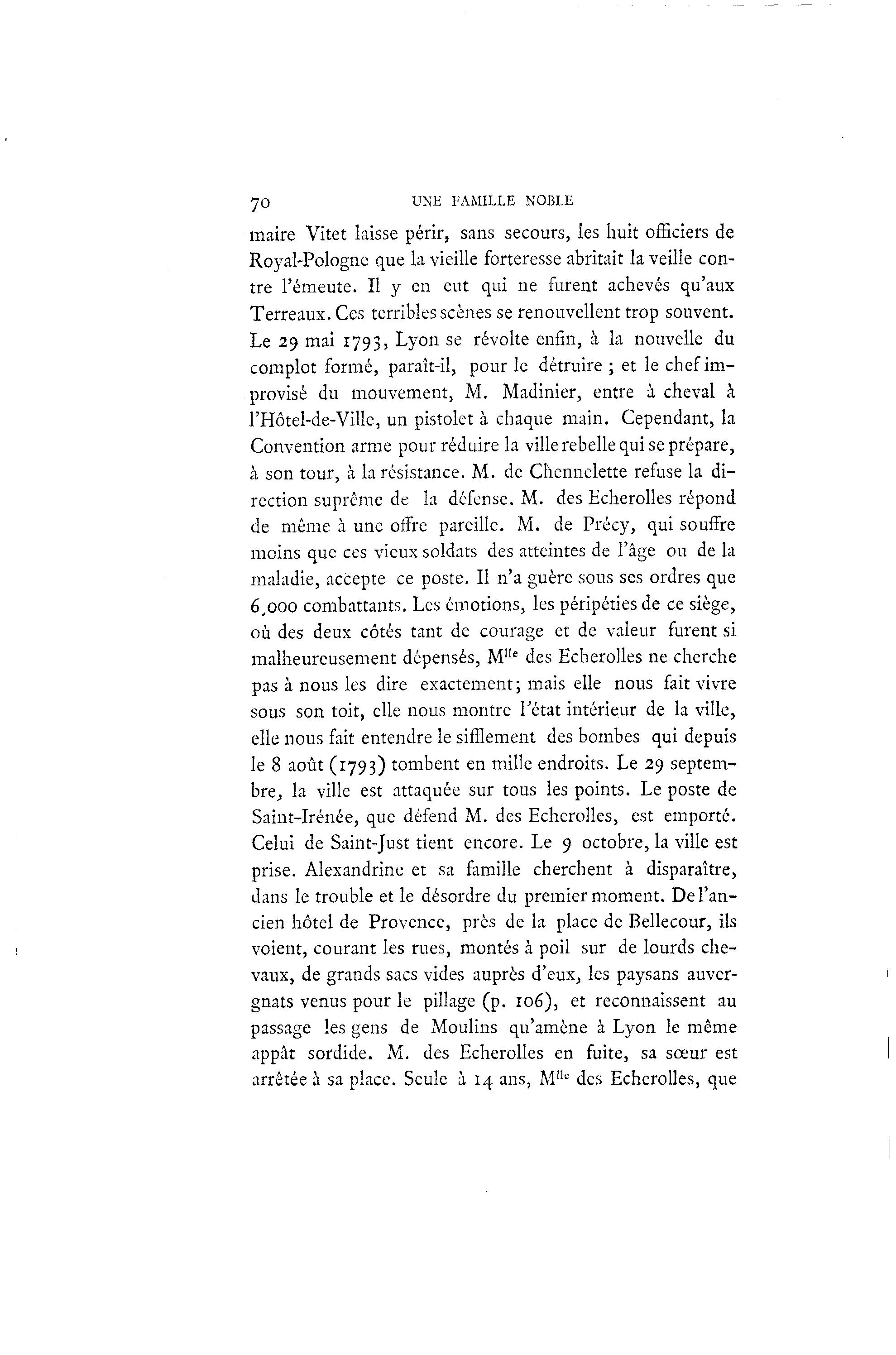 70 UNE FAMILLE NOBLE

maire Vitet laisse périr, sans secours, les huit officiers de Royal-Pologne que la vieille forteresse abritait la veille contre l'émeute. Il y en eut qui ne furent achevés qu'aux Terreaux. Ces terribles scènes se renouvellent trop souvent. Le 29 mai 1793, Lyon se révolte enfin, à la nouvelle du complot formé, paraît-il, pour le détruire ; et le chef improvisé du mouvement, M. Madinier, entre à cheval à l'Hôtel-de-Ville, un pistolet à chaque main. Cependant, la Convention arme pour réduire la ville rebelle qui se prépare, à son tour, à la résistance. M. de Chennelette refuse la direction suprême de la défense. M. des Echerolles répond de même à une offre pareille. M. de Précy, qui souffre moins que ces vieux soldats des atteintes de l'âge ou de la maladie, accepte ce poste. Il n'a guère sous ses ordres que 6,000 combattants. Les émotions, les péripéties de ce siège, où des deux côtés tant de courage et de valeur furent si malheureusement dépensés, M$^{lle}$ des Echerolles ne cherche pas à nous les dire exactement; mais elle nous fait vivre sous son toit, elle nous montre l'état intérieur de la ville, elle nous fait entendre le sifflement des bombes qui depuis le 8 août (1793) tombent en mille endroits. Le 29 septembre, la ville est attaquée sur tous les points. Le poste de Saint-Irénée, que défend M. des Echerolles, est emporté. Celui de Saint-Just tient encore. Le 9 octobre, la ville est prise. Alexandrine et sa famille cherchent à disparaître, dans le trouble et le désordre du premier moment. De l'ancien hôtel de Provence, près de la place de Bellecour, ils voient, courant les rues, montés à poil sur de lourds chevaux, de grands sacs vides auprès d'eux, les paysans auvergnats venus pour le pillage (p. 106), et reconnaissent au passage les gens de Moulins qu'amène à Lyon le même appât sordide. M. des Echerolles en fuite, sa sœur est arrêtée à sa place. Seule à 14 ans, M$^{lle}$ des Echerolles, que